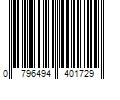 0 796494 401729